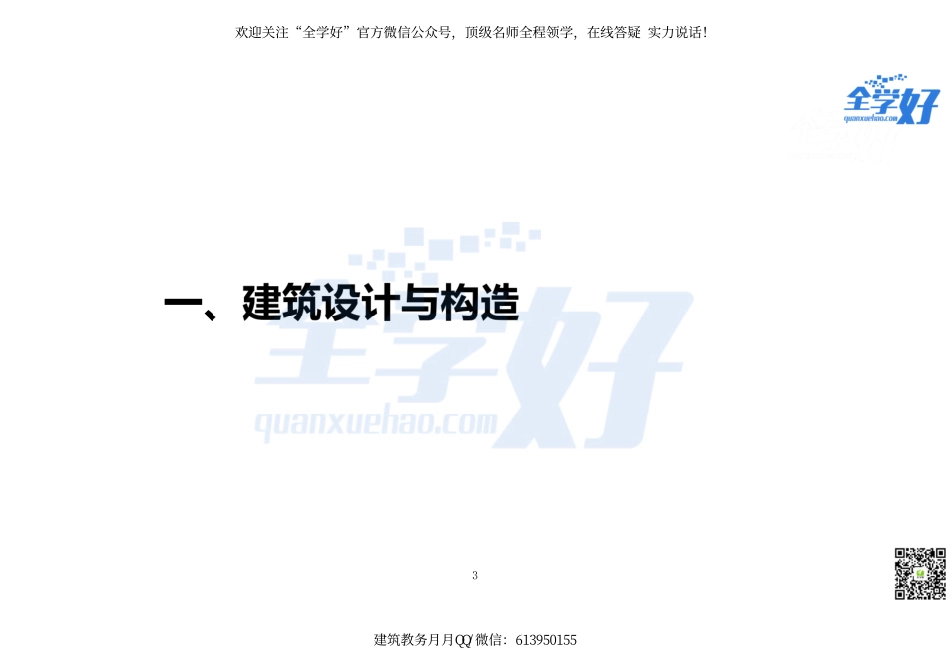 欢迎关注“全学好”官方微信公众号，顶级名师全程领学，在线答疑 实力说话！

全学好
quanxuehao.com

一、建筑设计与构造

全学好
quanxuehao.com

3

建筑教务月月QQ/微信：613950155